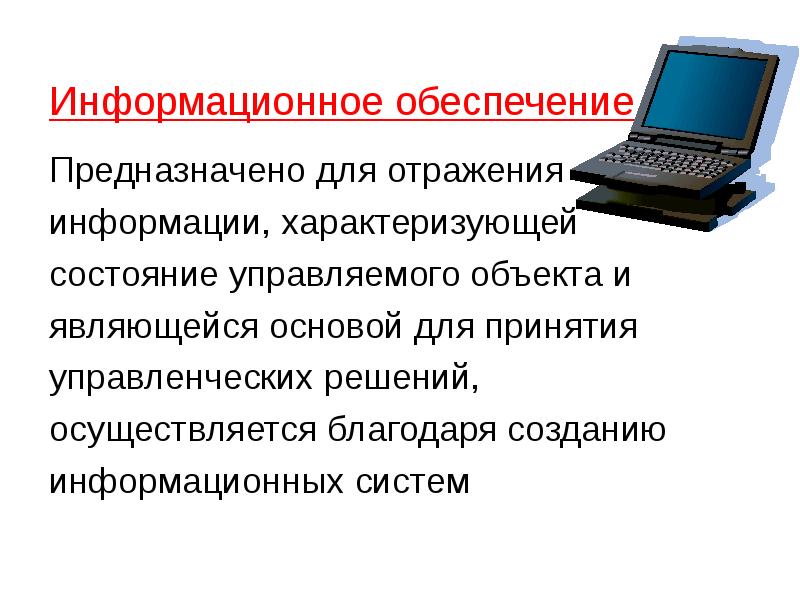 Информационное обеспечение

Предназначено для отражения информации, характеризующей состояние управляемого объекта и являющейся основой для принятия управленческих решений, осуществляется благодаря созданию информационных систем